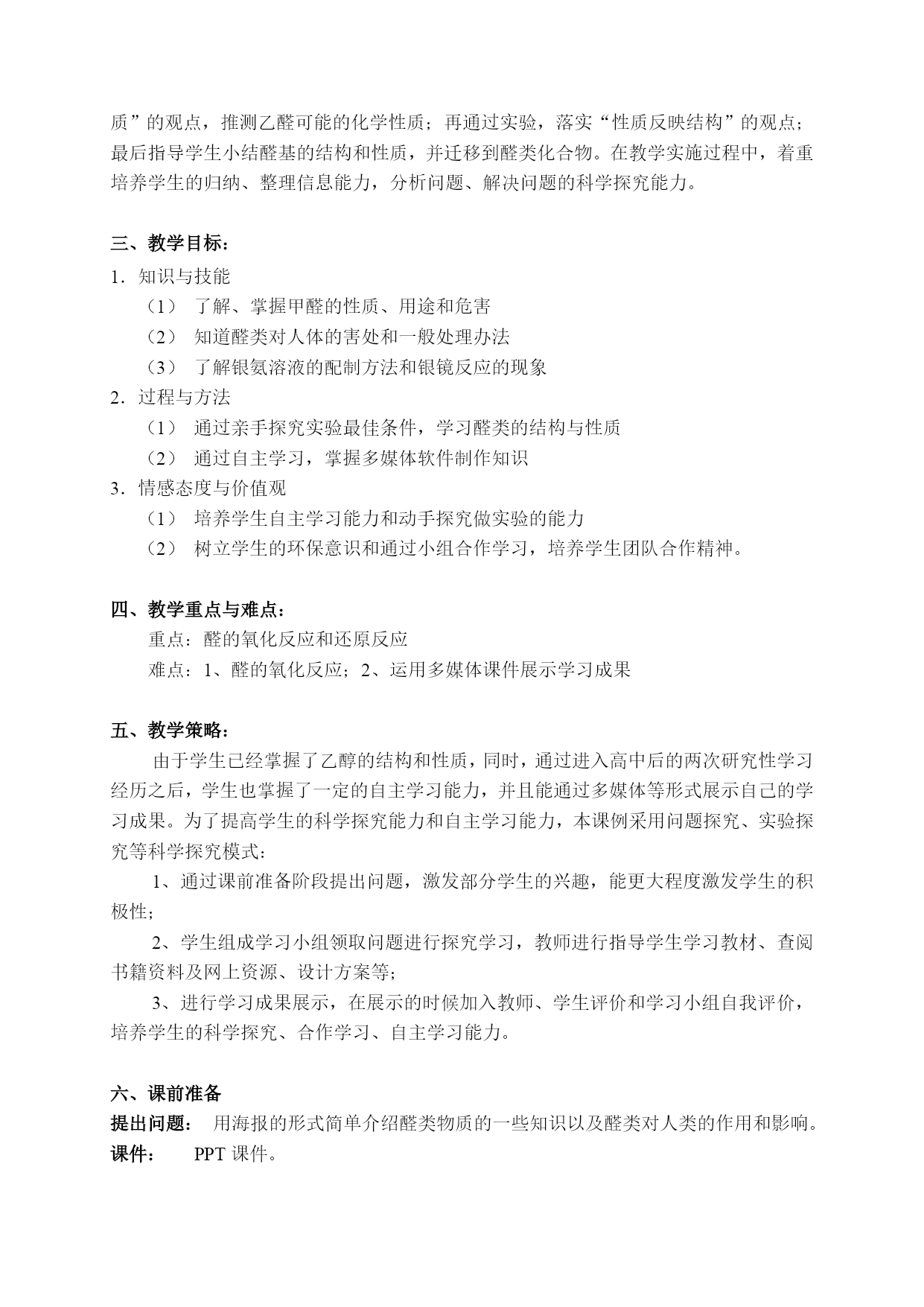 质”的观点，推测乙醛可能的化学性质；再通过实验，落实“性质反映结构”的观点；最后指导学生小结醛基的结构和性质，并迁移到醛类化合物。在教学实施过程中，着重培养学生的归纳、整理信息能力，分析问题、解决问题的科学探究能力。

三、教学目标：
1．知识与技能
（1） 了解、掌握甲醛的性质、用途和危害
（2） 知道醛类对人体的害处和一般处理办法
（3） 了解银氨溶液的配制方法和银镜反应的现象
2．过程与方法
（1） 通过亲手探究实验最佳条件，学习醛类的结构与性质
（2） 通过自主学习，掌握多媒体软件制作知识
3．情感态度与价值观
（1） 培养学生自主学习能力和动手探究做实验的能力
（2） 树立学生的环保意识和通过小组合作学习，培养学生团队合作精神。

四、教学重点与难点：
重点：醛的氧化反应和还原反应
难点：1、醛的氧化反应；2、运用多媒体课件展示学习成果

五、教学策略：
由于学生已经掌握了乙醇的结构和性质，同时，通过进入高中后的两次研究性学习经历之后，学生也掌握了一定的自主学习能力，并且能通过多媒体等形式展示自己的学习成果。为了提高学生的科学探究能力和自主学习能力，本课例采用问题探究、实验探究等科学探究模式：
1、通过课前准备阶段提出问题，激发部分学生的兴趣，能更大程度激发学生的积极性；
2、学生组成学习小组领取问题进行探究学习，教师进行指导学生学习教材、查阅书籍资料及网上资源、设计方案等；
3、进行学习成果展示，在展示的时候加入教师、学生评价和学习小组自我评价，培养学生的科学探究、合作学习、自主学习能力。

六、课前准备
提出问题： 用海报的形式简单介绍醛类物质的一些知识以及醛类对人类的作用和影响。
课件： PPT 课件。